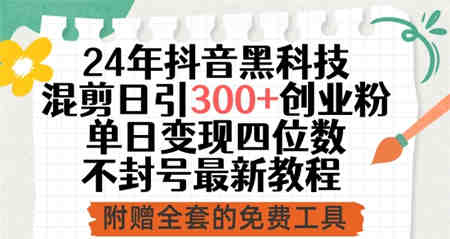 24年抖音黑科技
混剪日引300+创业粉
单日变现四位数
不封号最新教程

附赠全套的免费工具